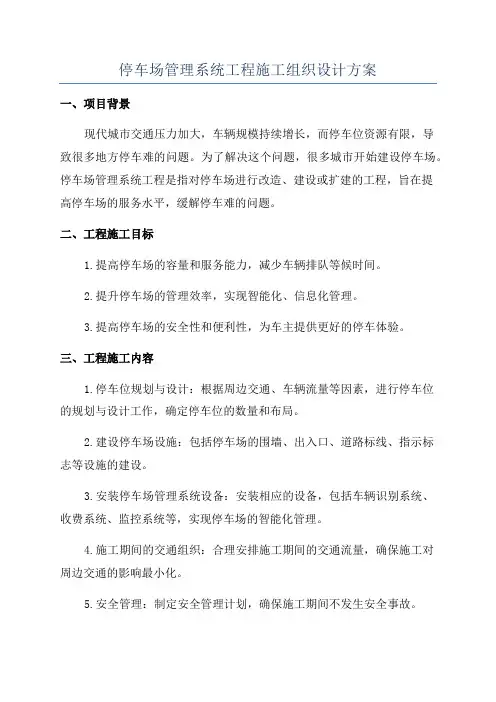 停车场管理系统工程施工组织设计方案

一、项目背景

现代城市交通压力加大，车辆规模持续增长，而停车位资源有限，导致很多地方停车难的问题。为了解决这个问题，很多城市开始建设停车场。停车场管理系统工程是指对停车场进行改造、建设或扩建的工程，旨在提高停车场的服务水平，缓解停车难的问题。

二、工程施工目标

1.提高停车场的容量和服务能力，减少车辆排队等候时间。

2.提升停车场的管理效率，实现智能化、信息化管理。

3.提高停车场的安全性和便利性，为车主提供更好的停车体验。

三、工程施工内容

1.停车位规划与设计：根据周边交通、车辆流量等因素，进行停车位的规划与设计工作，确定停车位的数量和布局。

2.建设停车场设施：包括停车场的围墙、出入口、道路标线、指示标志等设施的建设。

3.安装停车场管理系统设备：安装相应的设备，包括车辆识别系统、收费系统、监控系统等，实现停车场的智能化管理。

4.施工期间的交通组织：合理安排施工期间的交通流量，确保施工对周边交通的影响最小化。

5.安全管理：制定安全管理计划，确保施工期间不发生安全事故。